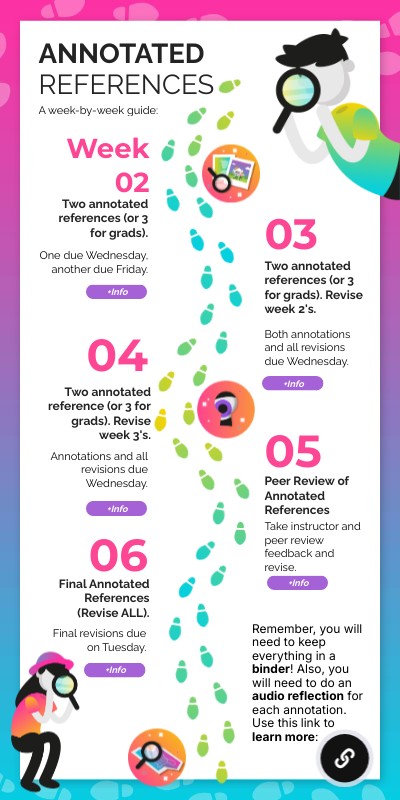 ANNOTATED REFERENCES

A week-by-week guide:

Week 02

Two annotated references (or 3 for grads).

One due Wednesday, another due Friday.

+Info

03

Two annotated references (or 3 for grads). Revise week 2's.

Both annotations and all revisions due Wednesday.

+Info

04

Two annotated reference (or 3 for grads). Revise week 3's.

Annotations and all revisions due Wednesday.

+Info

05

Peer Review of Annotated References

Take instructor and peer review feedback and revise.

+Info

06

Final Annotated References (Revise ALL).

Final revisions due on Tuesday.

+Info

Remember, you will need to keep everything in a binder! Also, you will need to do an audio reflection for each annotation. Use this link to learn more: